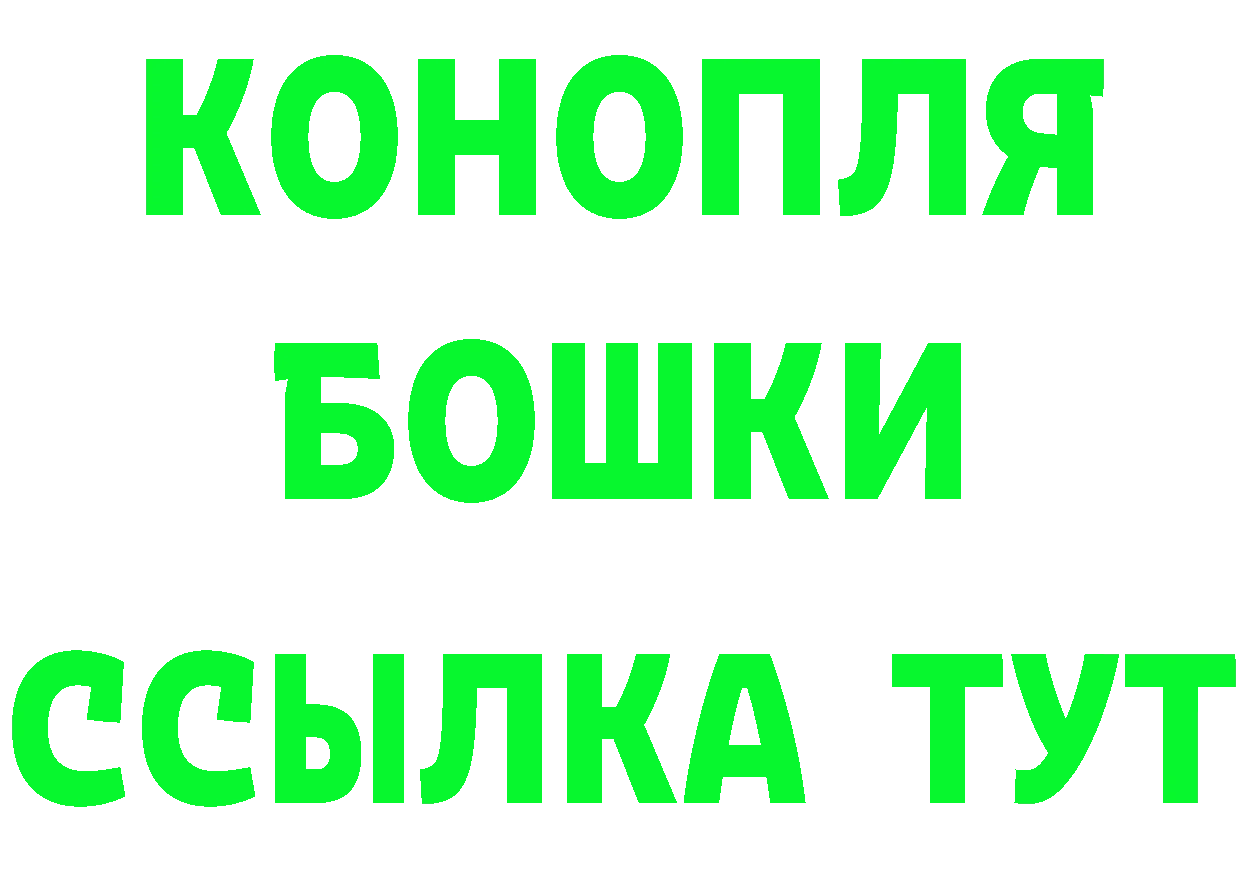 КОНОПЛЯ
БОШКИ
ССЫЛКА ТУТ